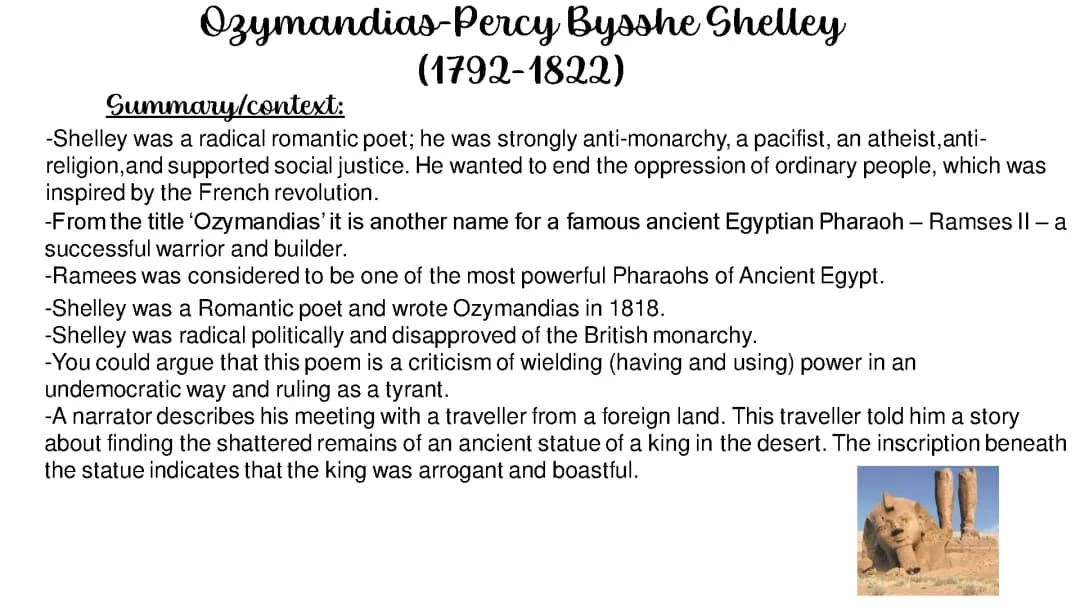 Ozymandias-Percy Bysshe Shelley
(1792-1822)

Summary/context:

-Shelley was a radical romantic poet; he was strongly anti-monarchy, a pacifist, an atheist,anti-religion,and supported social justice. He wanted to end the oppression of ordinary people, which was inspired by the French revolution.
-From the title 'Ozymandias' it is another name for a famous ancient Egyptian Pharaoh – Ramses II – a successful warrior and builder.
-Ramees was considered to be one of the most powerful Pharaohs of Ancient Egypt.
-Shelley was a Romantic poet and wrote Ozymandias in 1818.
-Shelley was radical politically and disapproved of the British monarchy.
-You could argue that this poem is a criticism of wielding (having and using) power in an undemocratic way and ruling as a tyrant.
-A narrator describes his meeting with a traveller from a foreign land. This traveller told him a story about finding the shattered remains of an ancient statue of a king in the desert. The inscription beneath the statue indicates that the king was arrogant and boastful.